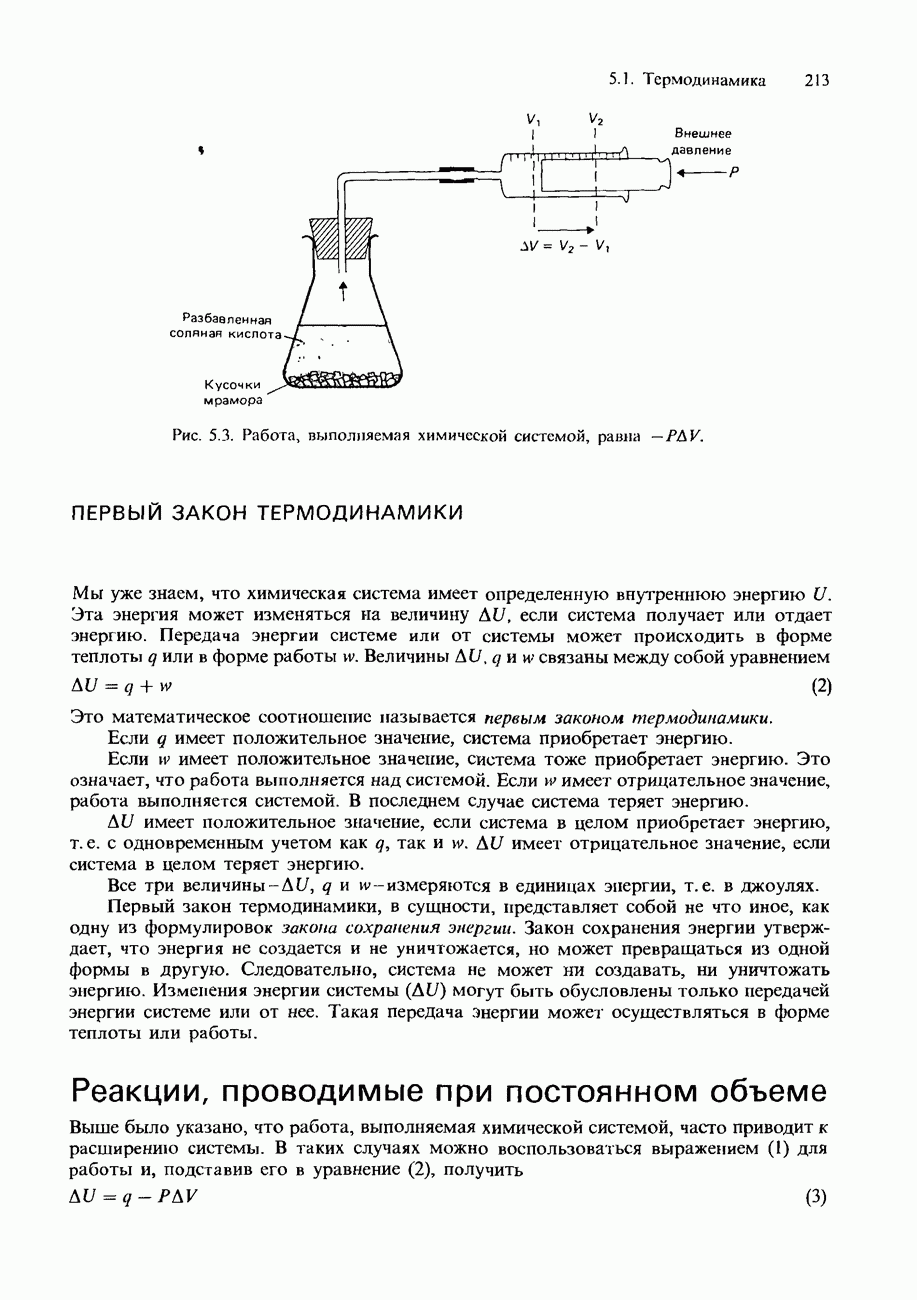 5.1. Термодинамика 213

$V_1$

$V_2$

Внешнее давление

$P$

$\Delta V = V_2 - V_1$

Разбавленная соляная кислота

Кусочки мрамора

Рис. 5.3. Работа, выполняемая химической системой, равна $-P\Delta V$.

ПЕРВЫЙ ЗАКОН ТЕРМОДИНАМИКИ

Мы уже знаем, что химическая система имеет определенную внутреннюю энергию $U$. Эта энергия может изменяться на величину $\Delta U$, если система получает или отдает энергию. Передача энергии системе или от системы может происходить в форме теплоты $q$ или в форме работы $w$. Величины $\Delta U$, $q$ и $w$ связаны между собой уравнением

$\Delta U = q + w$ (2)

Это математическое соотношение называется первым законом термодинамики.

Если $q$ имеет положительное значение, система приобретает энергию.

Если $w$ имеет положительное значение, система тоже приобретает энергию. Это означает, что работа выполняется над системой. Если $w$ имеет отрицательное значение, работа выполняется системой. В последнем случае система теряет энергию.

$\Delta U$ имеет положительное значение, если система в целом приобретает энергию, т.е. с одновременным учетом как $q$, так и $w$. $\Delta U$ имеет отрицательное значение, если система в целом теряет энергию.

Все три величины – $\Delta U$, $q$ и $w$ – измеряются в единицах энергии, т.е. в джоулях.

Первый закон термодинамики, в сущности, представляет собой не что иное, как одну из формулировок закона сохранения энергии. Закон сохранения энергии утверждает, что энергия не создается и не уничтожается, но может превращаться из одной формы в другую. Следовательно, система не может ни создавать, ни уничтожать энергию. Изменения энергии системы ($\Delta U$) могут быть обусловлены только передачей энергии системе или от нее. Такая передача энергии может осуществляться в форме теплоты или работы.

Реакции, проводимые при постоянном объеме

Выше было указано, что работа, выполняемая химической системой, часто приводит к расширению системы. В таких случаях можно воспользоваться выражением (1) для работы и, подставив его в уравнение (2), получить

$\Delta U = q - P\Delta V$ (3)